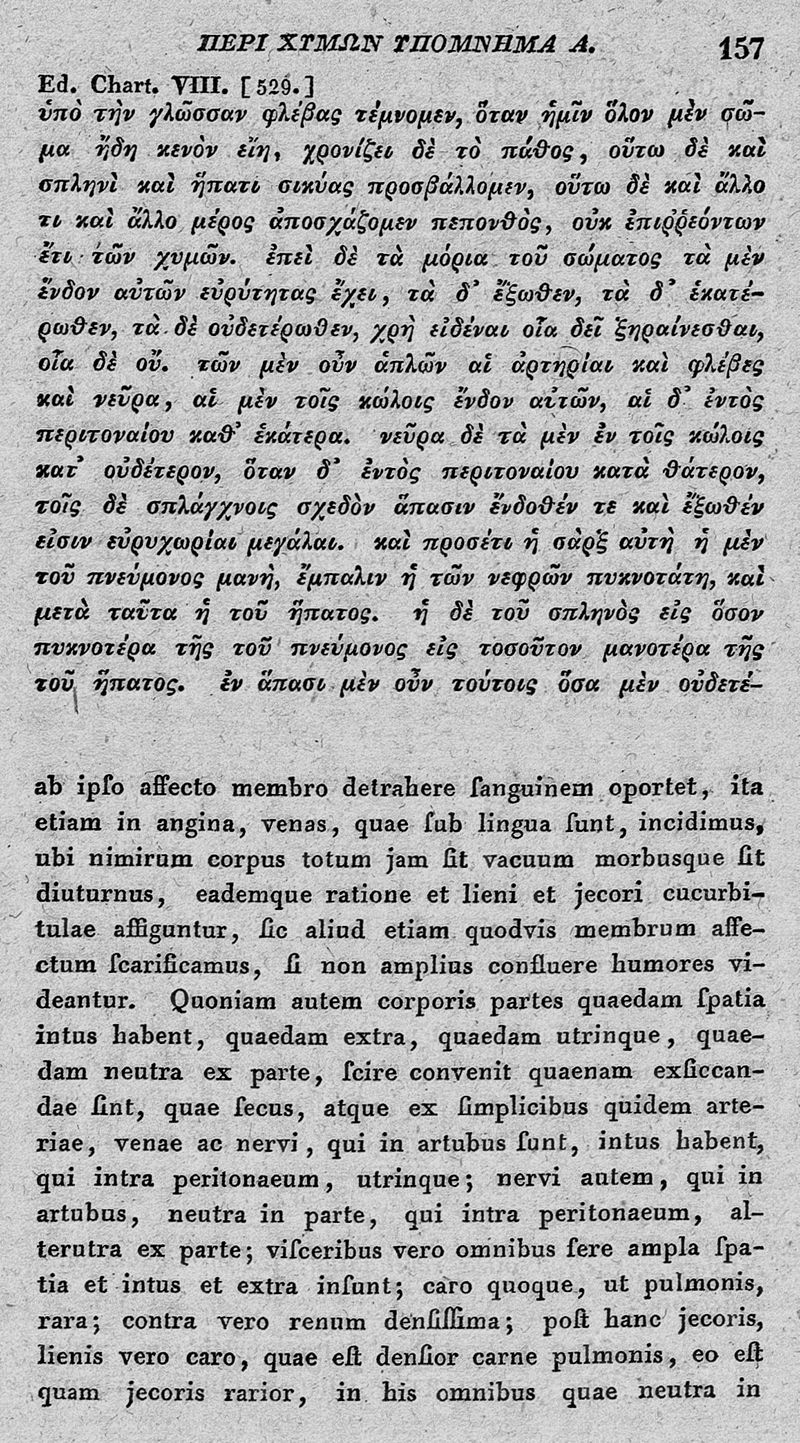 ΠΕΡΙ ΧΥΜΩΝ ΥΠΟΜΝΗΜΑ Α. 157

Ed. Chart. VIII. [529.]

ὑπὸ τὴν γλῶσσαν φλέβας τέμνομεν, ὅταν ἡμῖν ὅλον μὲν σῶμα ἤδη κενὸν εἴη, χρονίζει δὲ τὸ πάθος, οὕτω δὲ καὶ σπληνὶ καὶ ἥπατι σικύας προσβάλλομεν, οὕτω δὲ καὶ ἄλλο τι καὶ ἄλλο μέρος ἀποσχάζομεν πεπονθὸς, οὐκ ἐπιῤῥεόντων ἔτι τῶν χυμῶν. ἐπεὶ δὲ τὰ μόρια τοῦ σώματος τὰ μὲν ἔνδον αὐτῶν εὐρύτητας ἔχει, τὰ δ' ἔξωθεν, τὰ δ' ἑκατέρωθεν, τὰ δὲ οὐδετέρωθεν, χρὴ εἰδέναι οἷα δεῖ ξηραίνεσθαι, οἷα δὲ οὔ. τῶν μὲν οὖν ἁπλῶν αἱ ἀρτηρίαι καὶ φλέβες καὶ νεῦρα, αἱ μὲν τοῖς κώλοις ἔνδον αὐτῶν, αἱ δ' ἐντὸς περιτοναίου καθ' ἑκάτερα. νεῦρα δὲ τὰ μὲν ἐν τοῖς κώλοις κατ' οὐδέτερον, ὅταν δ' ἐντὸς περιτοναίου κατὰ θάτερον, τοῖς δὲ σπλάγχνοις σχεδὸν ἅπασιν ἔνδοθέν τε καὶ ἔξωθέν εἰσιν εὐρυχωρίαι μεγάλαι. καὶ προσέτι ἡ σὰρξ αὐτὴ ἡ μὲν τοῦ πνεύμονος μανὴ, ἔμπαλιν ἡ τῶν νεφρῶν πυκνοτάτη, καὶ μετὰ ταῦτα ἡ τοῦ ἥπατος. ἡ δὲ τοῦ σπληνὸς εἰς ὅσον πυκνοτέρα τῆς τοῦ πνεύμονος εἰς τοσοῦτον μανοτέρα τῆς τοῦ ἥπατος. ἐν ἅπασι μὲν οὖν τούτοις ὅσα μὲν οὐδετέ-

ab ipſo affecto membro detrahere ſanguinem oportet, ita etiam in angina, venas, quae ſub lingua ſunt, incidimus, ubi nimirum corpus totum jam ſit vacuum morbusque ſit diuturnus, eademque ratione et lieni et jecori cucurbitulae affiguntur, ſic aliud etiam quodvis membrum affectum ſcarificamus, ſi non amplius confluere humores videantur. Quoniam autem corporis partes quaedam ſpatia intus habent, quaedam extra, quaedam utrinque, quaedam neutra ex parte, ſcire convenit quaenam exſiccandae ſint, quae ſecus, atque ex ſimplicibus quidem arteriae, venae ac nervi, qui in artubus ſunt, intus habent, qui intra peritonaeum, utrinque; nervi autem, qui in artubus, neutra in parte, qui intra peritonaeum, alterutra ex parte; viſceribus vero omnibus fere ampla ſpatia et intus et extra inſunt; caro quoque, ut pulmonis, rara; contra vero renum denſiſſima; poſt hanc jecoris, lienis vero caro, quae eſt denſior carne pulmonis, eo eſt quam jecoris rarior, in his omnibus quae neutra in